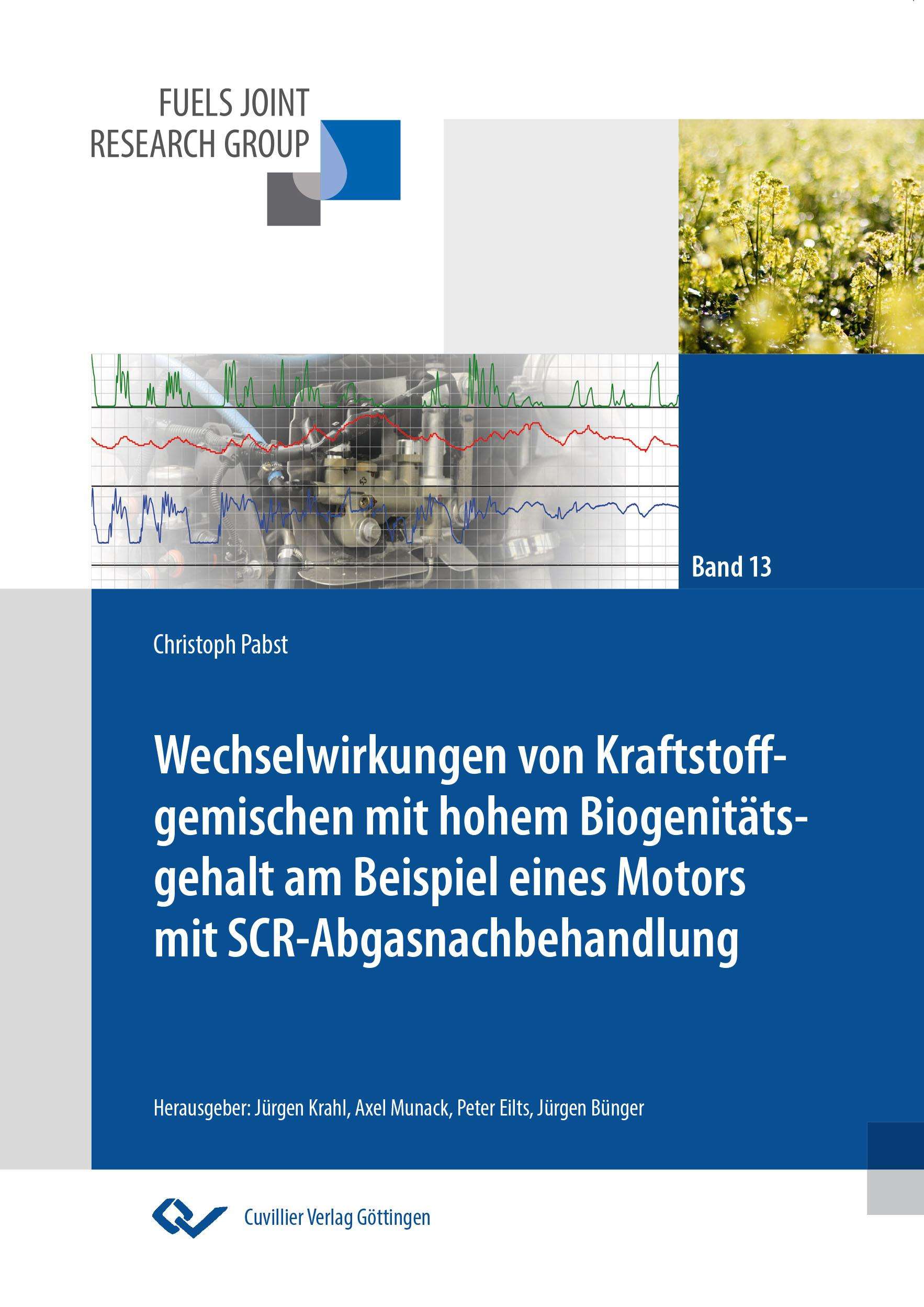 FUELS JOINT RESEARCH GROUP

Band 13

Christoph Pabst

Wechselwirkungen von Kraftstoffgemischen mit hohem Biogenitätsgehalt am Beispiel eines Motors mit SCR-Abgasnachbehandlung

Herausgeber: Jürgen Krahl, Axel Munack, Peter Eilts, Jürgen Bünger

Cuvillier Verlag Göttingen